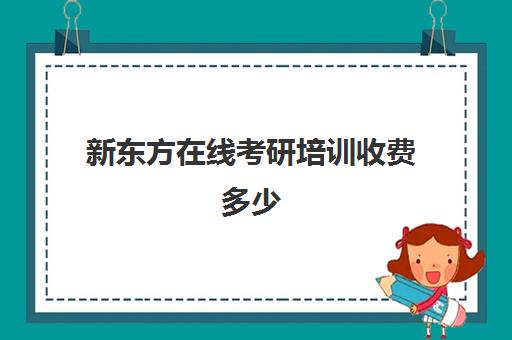 新东方在线考研培训收费多少